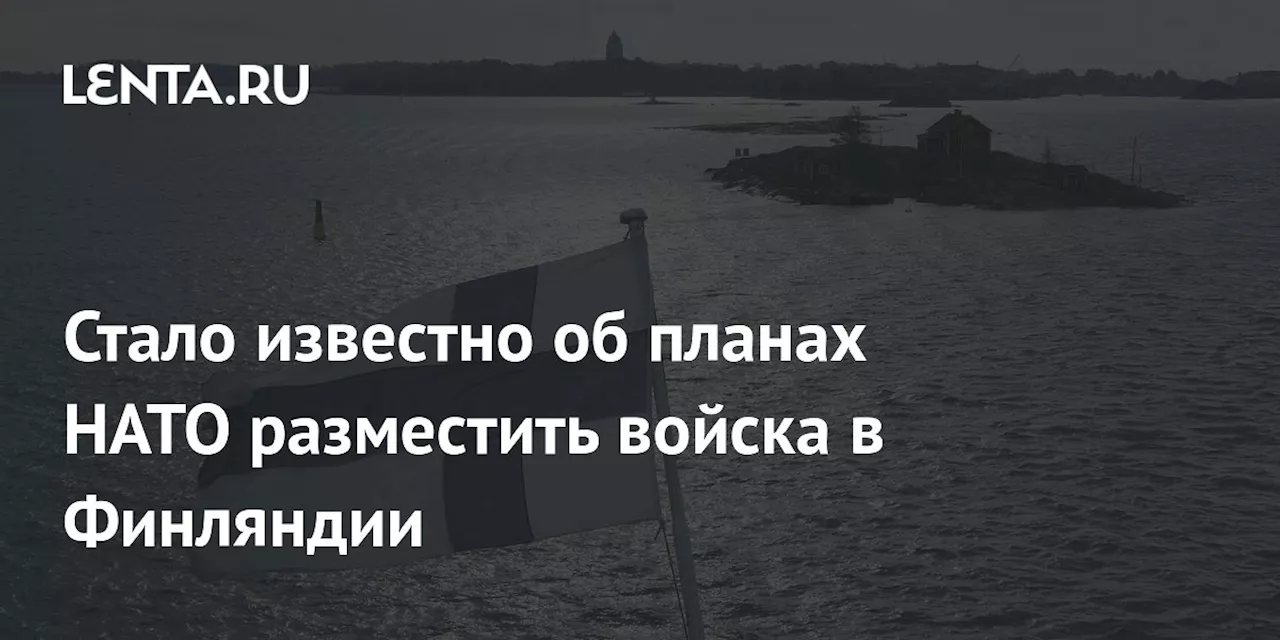 LENTA.RU

Стало известно об планах НАТО разместить войска в Финляндии